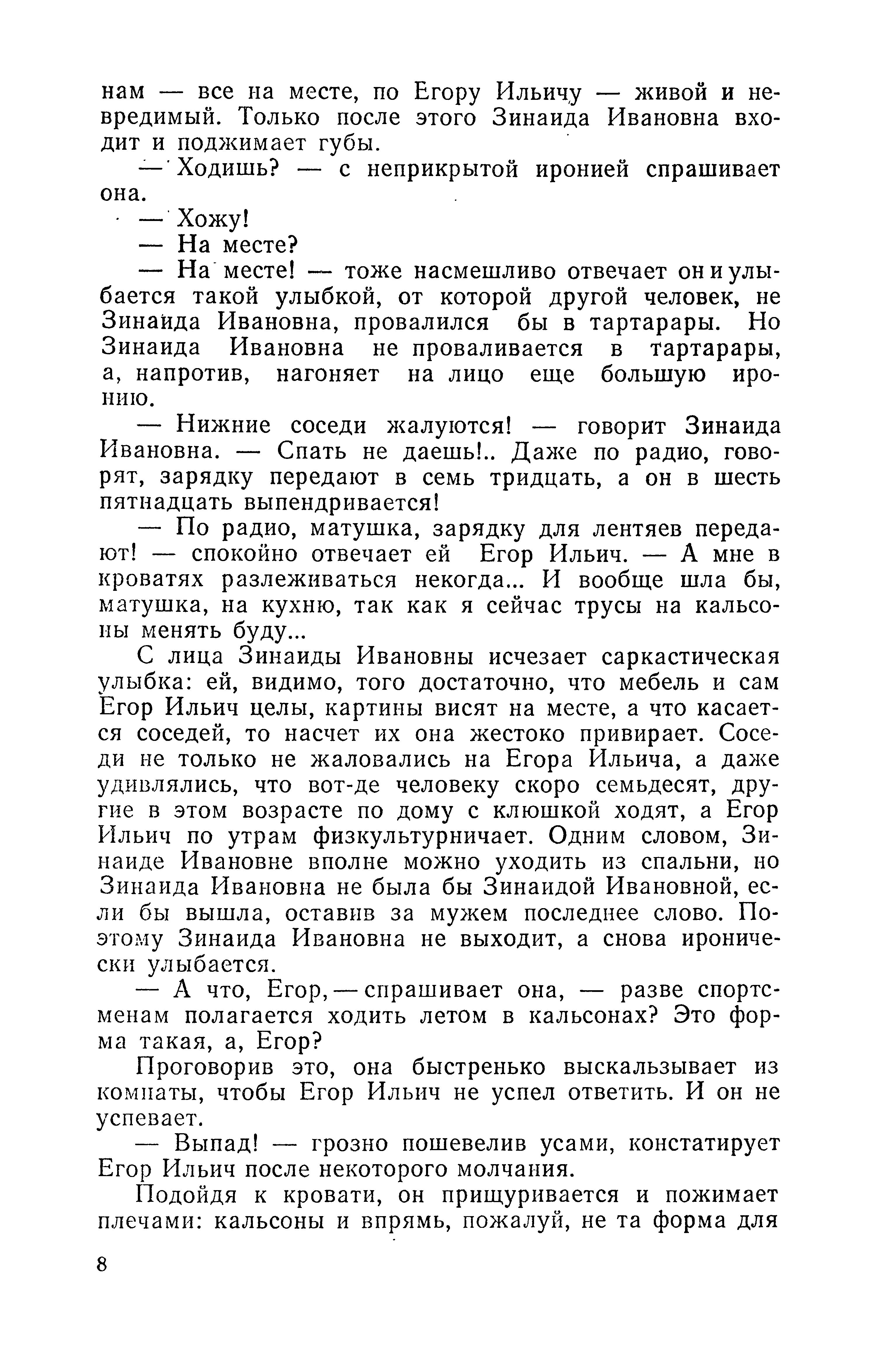 нам — все на месте, по Егору Ильичу — живой и невредимый. Только после этого Зинаида Ивановна входит и поджимает губы.

— Ходишь? — с неприкрытой иронией спрашивает она.

— Хожу!

— На месте?

— На месте! — тоже насмешливо отвечает он и улыбается такой улыбкой, от которой другой человек, не Зинаида Ивановна, провалился бы в тартарары. Но Зинаида Ивановна не проваливается в тартарары, а, напротив, нагоняет на лицо еще большую иронию.

— Нижние соседи жалуются! — говорит Зинаида Ивановна. — Спать не даешь!.. Даже по радио, говорят, зарядку передают в семь тридцать, а он в шесть пятнадцать выпендривается!

— По радио, матушка, зарядку для лентяев передают! — спокойно отвечает ей Егор Ильич. — А мне в кроватях разлеживаться некогда... И вообще шла бы, матушка, на кухню, так как я сейчас трусы на кальсоны менять буду...

С лица Зинаиды Ивановны исчезает саркастическая улыбка: ей, видимо, того достаточно, что мебель и сам Егор Ильич целы, картины висят на месте, а что касается соседей, то насчет их она жестоко привирает. Соседи не только не жаловались на Егора Ильича, а даже удивлялись, что вот-де человеку скоро семьдесят, другие в этом возрасте по дому с клюшкой ходят, а Егор Ильич по утрам физкультурничает. Одним словом, Зинаиде Ивановне вполне можно уходить из спальни, но Зинаида Ивановна не была бы Зинаидой Ивановной, если бы вышла, оставив за мужем последнее слово. Поэтому Зинаида Ивановна не выходит, а снова иронически улыбается.

— А что, Егор, — спрашивает она, — разве спортсменам полагается ходить летом в кальсонах? Это форма такая, а, Егор?

Проговорив это, она быстренько выскальзывает из комнаты, чтобы Егор Ильич не успел ответить. И он не успевает.

— Выпад! — грозно пошевелив усами, констатирует Егор Ильич после некоторого молчания.

Подойдя к кровати, он прищуривается и пожимает плечами: кальсоны и впрямь, пожалуй, не та форма для

8